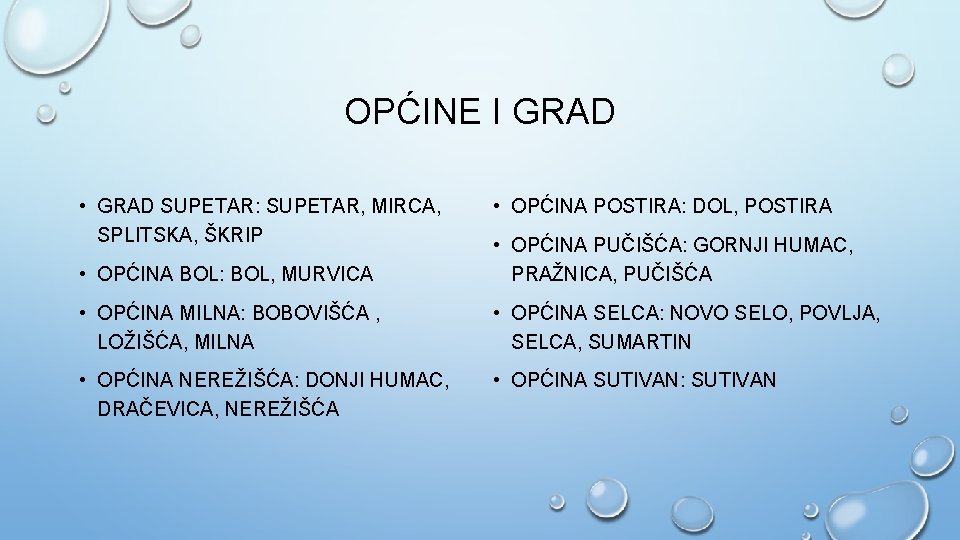 OPĆINE I GRAD

• GRAD SUPETAR: SUPETAR, MIRCA, SPLITSKA, ŠKRIP
• OPĆINA BOL: BOL, MURVICA
• OPĆINA MILNA: BOBOVIŠĆA , LOŽIŠĆA, MILNA
• OPĆINA NEREŽIŠĆA: DONJI HUMAC, DRAČEVICA, NEREŽIŠĆA

• OPĆINA POSTIRA: DOL, POSTIRA
• OPĆINA PUČIŠĆA: GORNJI HUMAC, PRAŽNICA, PUČIŠĆA
• OPĆINA SELCA: NOVO SELO, POVLJA, SELCA, SUMARTIN
• OPĆINA SUTIVAN: SUTIVAN